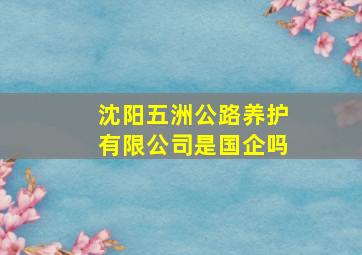 沈阳五洲公路养护有限公司是国企吗